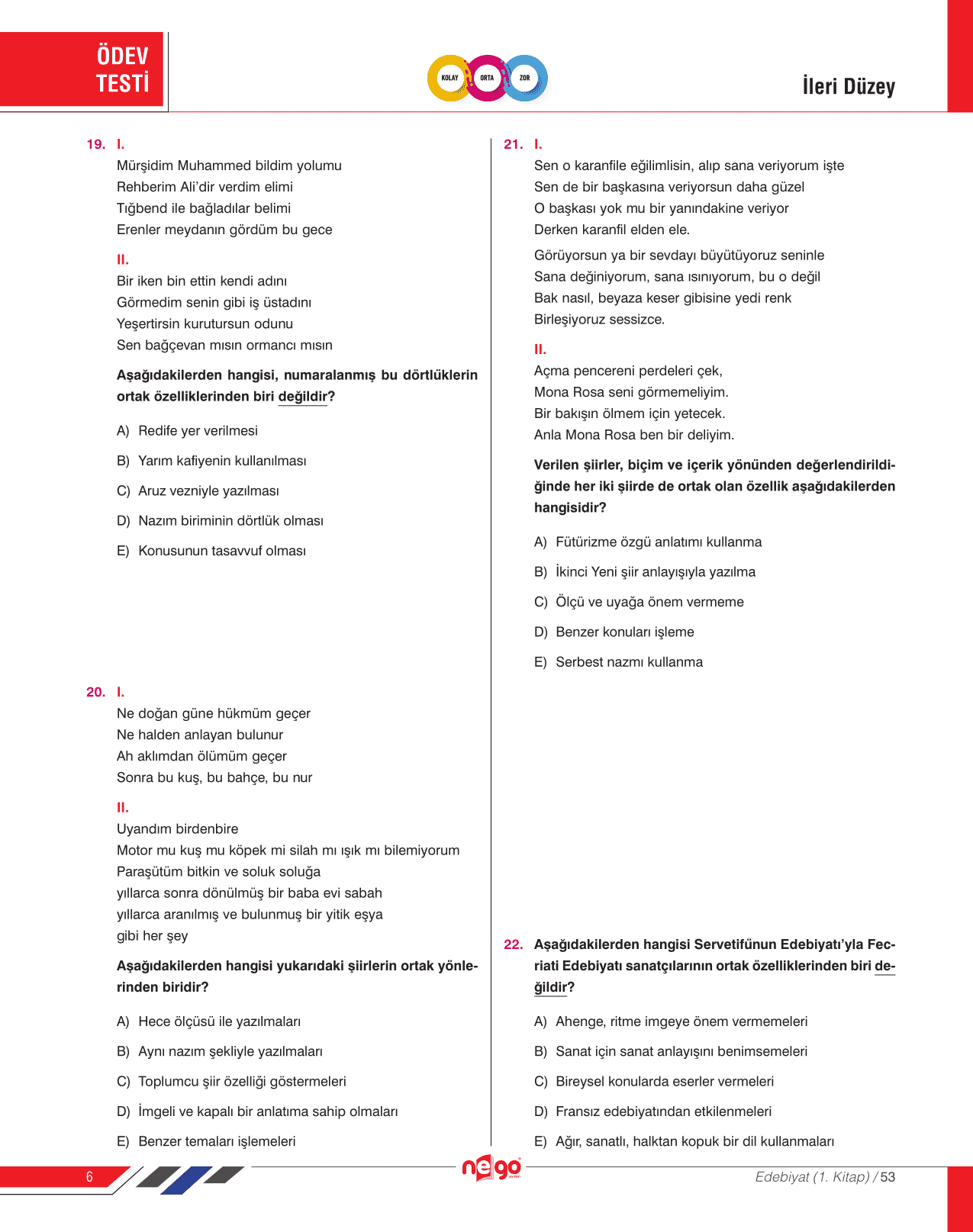 ÖDEV TESTİ

KOLAY ORTA ZOR

İleri Düzey

19. I.
Mürşidim Muhammed bildim yolumu
Rehberim Ali'dir verdim elimi
Tığbend ile bağladılar belimi
Erenler meydanın gördüm bu gece

II.
Bir iken bin ettin kendi adını
Görmedim senin gibi iş üstadını
Yeşertirsin kurutursun odunu
Sen bağçevan mısın ormancı mısın

Aşağıdakilerden hangisi, numaralanmış bu dörtlüklerin ortak özelliklerinden biri değildir?

A) Redife yer verilmesi

B) Yarım kafiyenin kullanılması

C) Aruz vezniyle yazılması

D) Nazım biriminin dörtlük olması

E) Konusunun tasavvuf olması

20. I.
Ne doğan güne hükmüm geçer
Ne halden anlayan bulunur
Ah aklımdan ölümüm geçer
Sonra bu kuş, bu bahçe, bu nur

II.
Uyandım birdenbire
Motor mu kuş mu köpek mi silah mı ışık mı bilemiyorum
Paraşütüm bitkin ve soluk soluğa
yıllarca sonra dönülmüş bir baba evi sabah
yıllarca aranılmış ve bulunmuş bir yitik eşya
gibi her şey

Aşağıdakilerden hangisi yukarıdaki şiirlerin ortak yönlerinden biridir?

A) Hece ölçüsü ile yazılmaları

B) Aynı nazım şekliyle yazılmaları

C) Toplumcu şiir özelliği göstermeleri

D) İmgeli ve kapalı bir anlatıma sahip olmaları

E) Benzer temaları işlemeleri

21. I.
Sen o karanfile eğilimlisin, alıp sana veriyorum işte
Sen de bir başkasına veriyorsun daha güzel
O başkası yok mu bir yanındakine veriyor
Derken karanfil elden ele.

Görüyorsun ya bir sevdayı büyütüyoruz seninle
Sana değiniyorum, sana ısınıyorum, bu o değil
Bak nasıl, beyaza keser gibisine yedi renk
Birleşiyoruz sessizce.

II.
Açma pencereni perdeleri çek,
Mona Rosa seni görmemeliyim.
Bir bakışın ölmem için yetecek.
Anla Mona Rosa ben bir deliyim.

Verilen şiirler, biçim ve içerik yönünden değerlendirildiğinde her iki şiirde de ortak olan özellik aşağıdakilerden hangisidir?

A) Fütürizme özgü anlatımı kullanma

B) İkinci Yeni şiir anlayışıyla yazılma

C) Ölçü ve uyağa önem vermeme

D) Benzer konuları işleme

E) Serbest nazmı kullanma

22. Aşağıdakilerden hangisi Servetifünun Edebiyatı'yla Fecriati Edebiyatı sanatçılarının ortak özelliklerinden biri değildir?

A) Ahenge, ritme imgeye önem vermemeleri

B) Sanat için sanat anlayışını benimsemeleri

C) Bireysel konularda eserler vermeleri

D) Fransız edebiyatından etkilenmeleri

E) Ağır, sanatlı, halktan kopuk bir dil kullanmaları

6

nego

Edebiyat (1. Kitap) / 53